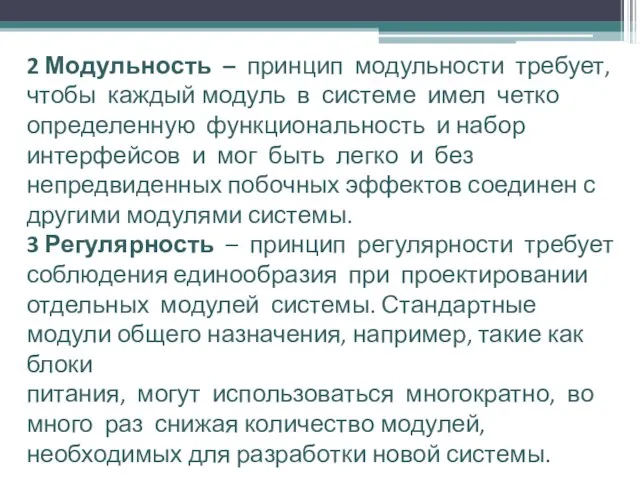 2 Модульность – принцип модульности требует, чтобы каждый модуль в системе имел четко определенную функциональность и набор интерфейсов и мог быть легко и без непредвиденных побочных эффектов соединен с другими модулями системы.
3 Регулярность – принцип регулярности требует соблюдения единообразия при проектировании отдельных модулей системы. Стандартные модули общего назначения, например, такие как блоки
питания, могут использоваться многократно, во много раз снижая количество модулей, необходимых для разработки новой системы.